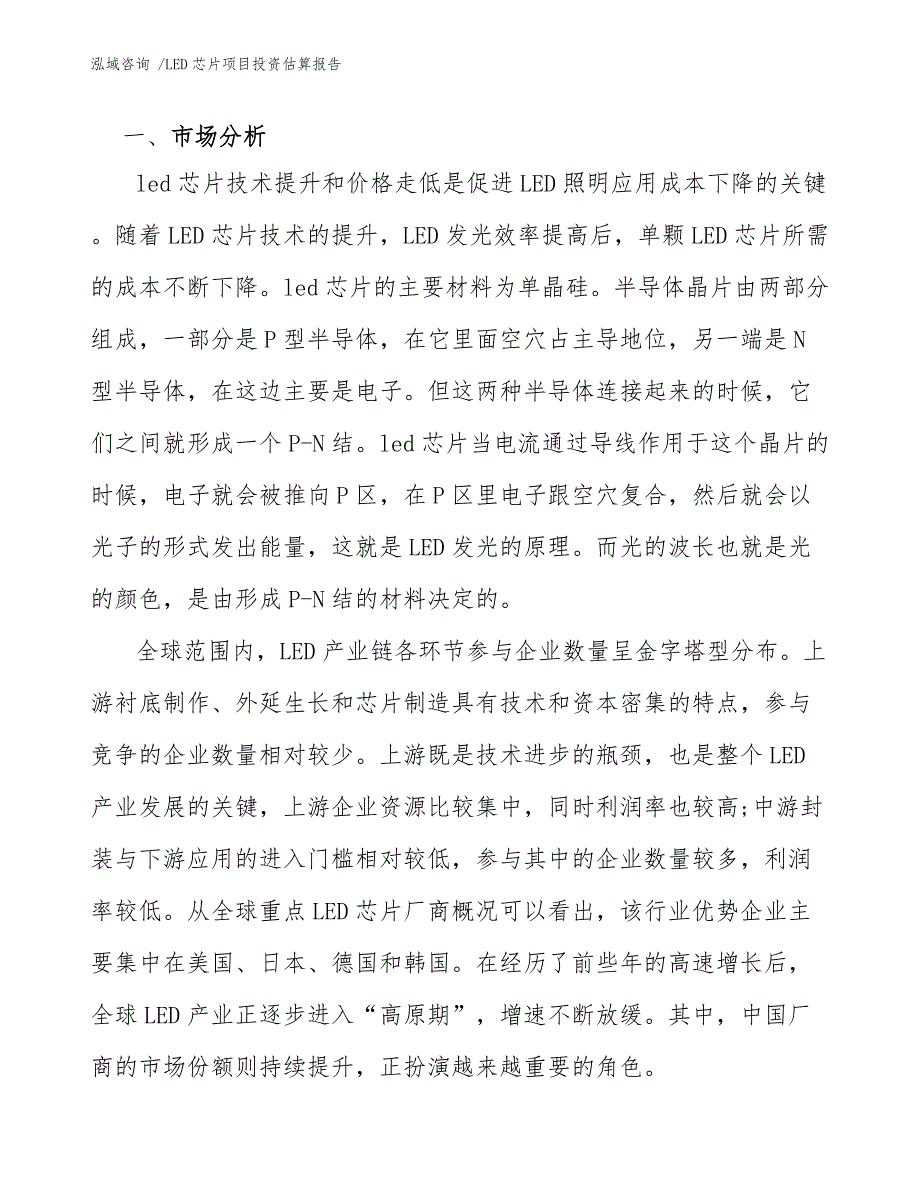 泓域咨询 /LED 芯片项目投资估算报告

一、市场分析

led 芯片技术提升和价格走低是促进 LED 照明应用成本下降的关键。随着 LED 芯片技术的提升，LED 发光效率提高后，单颗 LED 芯片所需的成本不断下降。led 芯片的主要材料为单晶硅。半导体晶片由两部分组成，一部分是 P 型半导体，在它里面空穴占主导地位，另一端是 N 型半导体，在这边主要是电子。但这两种半导体连接起来的时候，它们之间就形成一个 P-N 结。led 芯片当电流通过导线作用于这个晶片的时候，电子就会被推向 P 区，在 P 区里电子跟空穴复合，然后就会以光子的形式发出能量，这就是 LED 发光的原理。而光的波长也就是光的颜色，是由形成 P-N 结的材料决定的。

全球范围内，LED 产业链各环节参与企业数量呈金字塔型分布。上游衬底制作、外延生长和芯片制造具有技术和资本密集的特点，参与竞争的企业数量相对较少。上游既是技术进步的瓶颈，也是整个 LED 产业发展的关键，上游企业资源比较集中，同时利润率也较高;中游封装与下游应用的进入门槛相对较低，参与其中的企业数量较多，利润率较低。从全球重点 LED 芯片厂商概况可以看出，该行业优势企业主要集中在美国、日本、德国和韩国。在经历了前些年的高速增长后，全球 LED 产业正逐步进入“高原期”，增速不断放缓。其中，中国厂商的市场份额则持续提升，正扮演越来越重要的角色。